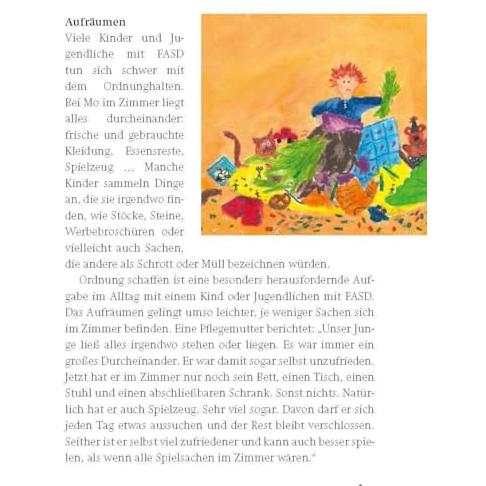 **Aufräumen**
Viele Kinder und Jugendliche mit FASD tun sich schwer mit dem Ordnunghalten. Bei Mo im Zimmer liegt alles durcheinander: frische und gebrauchte Kleidung, Essensreste, Spielzeug ... Manche Kinder sammeln Dinge an, die sie irgendwo finden, wie Stöcke, Steine, Werbebroschüren oder vielleicht auch Sachen, die andere als Schrott oder Müll bezeichnen würden.

Ordnung schaffen ist eine besonders herausfordernde Aufgabe im Alltag mit einem Kind oder Jugendlichen mit FASD. Das Aufräumen gelingt umso leichter, je weniger Sachen sich im Zimmer befinden. Eine Pflegemutter berichtet: „Unser Junge ließ alles irgendwo stehen oder liegen. Es war immer ein großes Durcheinander. Er war damit sogar selbst unzufrieden. Jetzt hat er im Zimmer nur noch sein Bett, einen Tisch, einen Stuhl und einen abschließbaren Schrank. Sonst nichts. Natürlich hat er auch Spielzeug. Sehr viel sogar. Davon darf er sich jeden Tag etwas aussuchen und der Rest bleibt verschlossen. Seither ist er selbst viel zufriedener und kann auch besser spielen, als wenn alle Spielsachen im Zimmer wären."